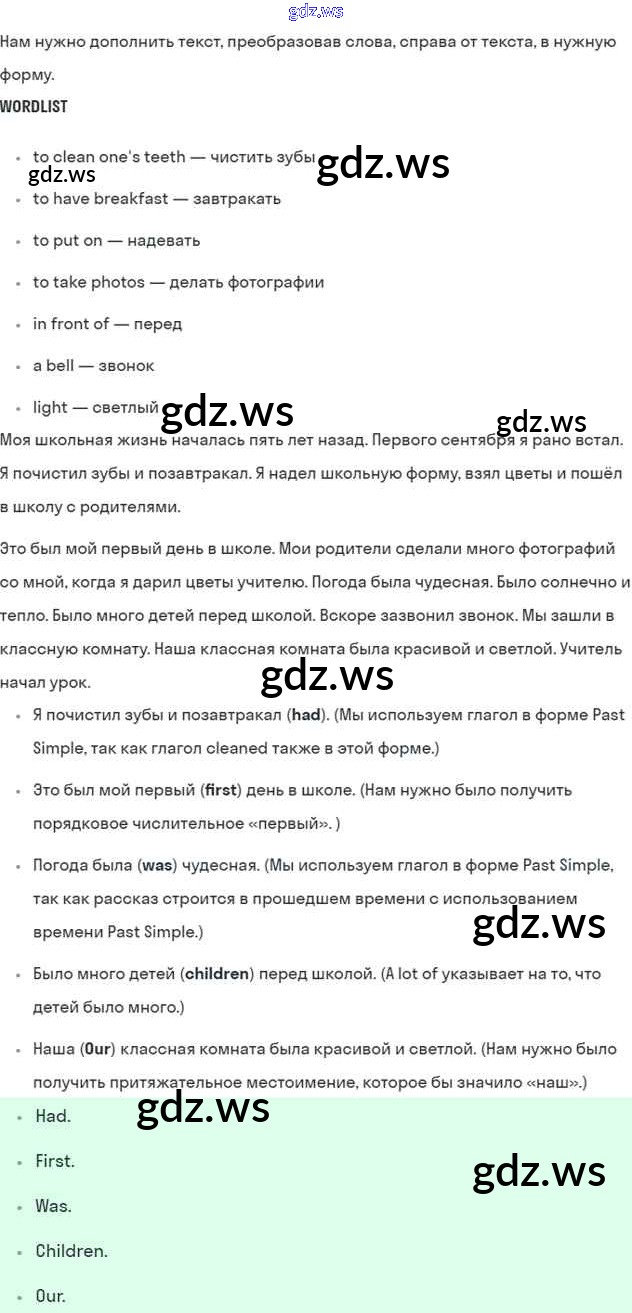 gdz.ws

Нам нужно дополнить текст, преобразовав слова, справа от текста, в нужную форму.

WORDLIST

- to clean one's teeth — чистить зубы
gdz.ws gdz.ws
- to have breakfast — завтракать
- to put on — надевать
- to take photos — делать фотографии
- in front of — перед
- a bell — звонок
- light — светлый gdz.ws gdz.ws

Моя школьная жизнь началась пять лет назад. Первого сентября я рано встал. Я почистил зубы и позавтракал. Я надел школьную форму, взял цветы и пошёл в школу с родителями.

Это был мой первый день в школе. Мои родители сделали много фотографий со мной, когда я дарил цветы учителю. Погода была чудесная. Было солнечно и тепло. Было много детей перед школой. Вскоре зазвонил звонок. Мы зашли в классную комнату. Наша классная комната была красивой и светлой. Учитель начал урок.

gdz.ws

- Я почистил зубы и позавтракал (had). (Мы используем глагол в форме Past Simple, так как глагол cleaned также в этой форме.)
- Это был мой первый (first) день в школе. (Нам нужно было получить порядковое числительное «первый». )
- Погода была (was) чудесная. (Мы используем глагол в форме Past Simple, так как рассказ строится в прошедшем времени с использованием времени Past Simple.)

gdz.ws

- Было много детей (children) перед школой. (A lot of указывает на то, что детей было много.)
- Наша (Our) классная комната была красивой и светлой. (Нам нужно было получить притяжательное местоимение, которое бы значило «наш».)

- Had. gdz.ws
- First. gdz.ws
- Was.
- Children.
- Our.